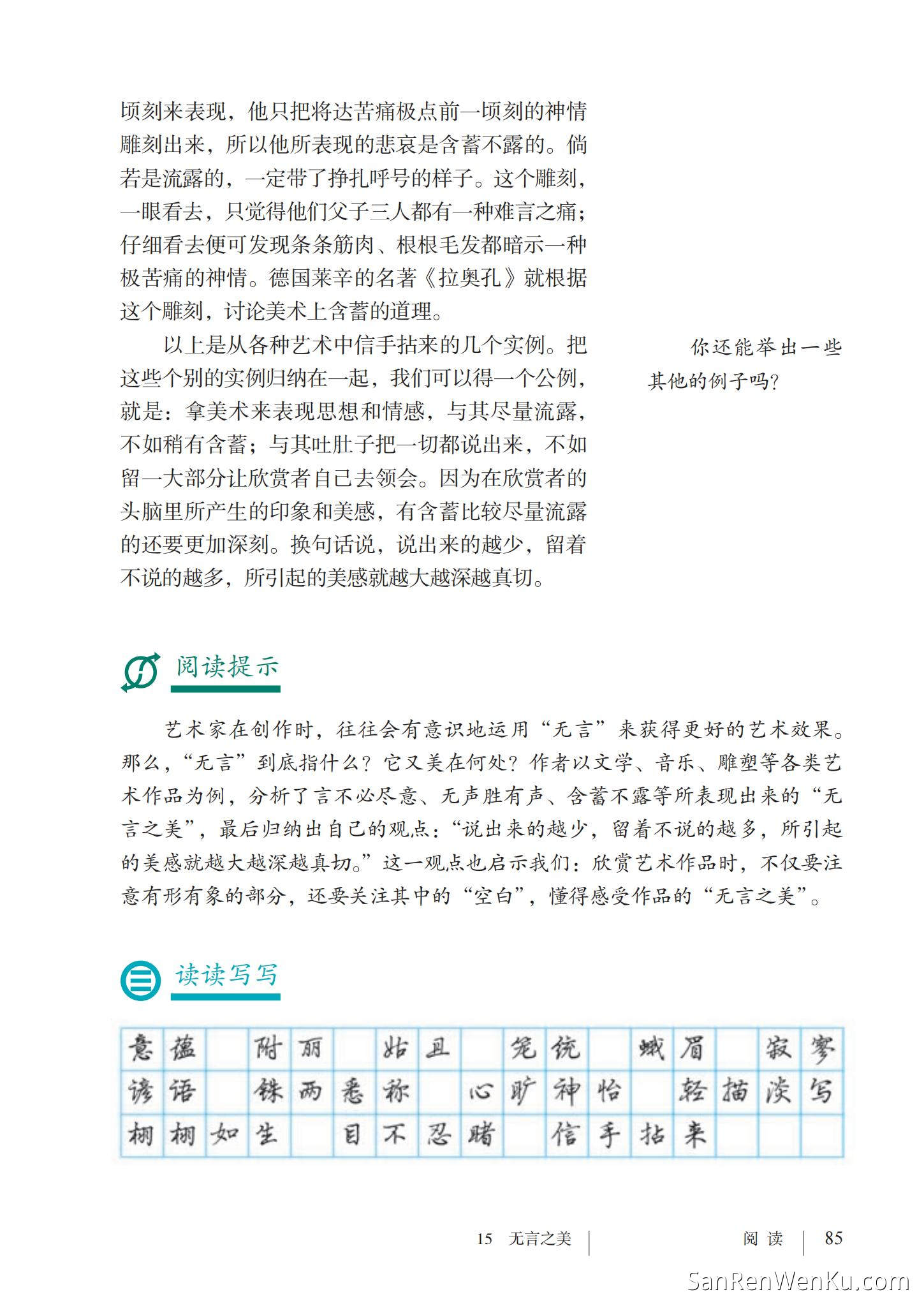 顷刻来表现，他只把将达苦痛极点前一顷刻的神情雕刻出来，所以他所表现的悲哀是含蓄不露的。倘若是流露的，一定带了挣扎呼号的样子。这个雕刻，一眼看去，只觉得他们父子三人都有一种难言之痛；仔细看去便可发现条条筋肉、根根毛发都暗示一种极苦痛的神情。德国莱辛的名著《拉奥孔》就根据这个雕刻，讨论美术上含蓄的道理。

以上是从各种艺术中信手拈来的几个实例。把这些个别的实例归纳在一起，我们可以得一个公例，就是：拿美术来表现思想和情感，与其尽量流露，不如稍有含蓄；与其吐肚子把一切都说出来，不如留一大部分让欣赏者自己去领会。因为在欣赏者的头脑里所产生的印象和美感，有含蓄比较尽量流露的还要更加深刻。换句话说，说出来的越少，留着不说的越多，所引起的美感就越大越深越真切。

你还能举出一些其他的例子吗？

阅读提示

艺术家在创作时，往往会有意识地运用“无言”来获得更好的艺术效果。那么，“无言”到底指什么？它又美在何处？作者以文学、音乐、雕塑等各类艺术作品为例，分析了言不必尽意、无声胜有声、含蓄不露等所表现出来的“无言之美”，最后归纳出自己的观点：“说出来的越少，留着不说的越多，所引起的美感就越大越深越真切。”这一观点也启示我们：欣赏艺术作品时，不仅要注意有形有象的部分，还要关注其中的“空白”，懂得感受作品的“无言之美”。

读读写写

意蕴　附丽　姑且　笼统　蛾眉　寂寥
谚语　铢两悉称　心旷神怡　轻描淡写
栩栩如生　目不忍睹　信手拈来

15　无言之美　阅读　85

SanRenWenKu.com